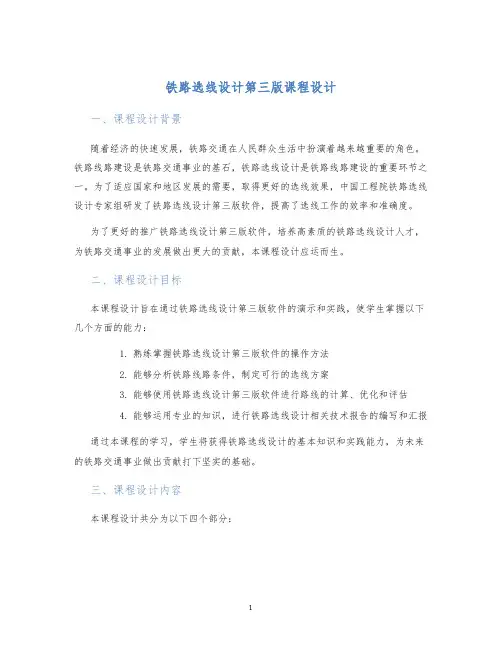 铁路选线设计第三版课程设计

一、课程设计背景

随着经济的快速发展，铁路交通在人民群众生活中扮演着越来越重要的角色。铁路线路建设是铁路交通事业的基石，铁路选线设计是铁路线路建设的重要环节之一。为了适应国家和地区发展的需要，取得更好的选线效果，中国工程院铁路选线设计专家组研发了铁路选线设计第三版软件，提高了选线工作的效率和准确度。

为了更好的推广铁路选线设计第三版软件，培养高素质的铁路选线设计人才，为铁路交通事业的发展做出更大的贡献，本课程设计应运而生。

二、课程设计目标

本课程设计旨在通过铁路选线设计第三版软件的演示和实践，使学生掌握以下几个方面的能力：

1. 熟练掌握铁路选线设计第三版软件的操作方法
2. 能够分析铁路线路条件，制定可行的选线方案
3. 能够使用铁路选线设计第三版软件进行路线的计算、优化和评估
4. 能够运用专业的知识，进行铁路选线设计相关技术报告的编写和汇报

通过本课程的学习，学生将获得铁路选线设计的基本知识和实践能力，为未来的铁路交通事业做出贡献打下坚实的基础。

三、课程设计内容

本课程设计共分为以下四个部分：

1